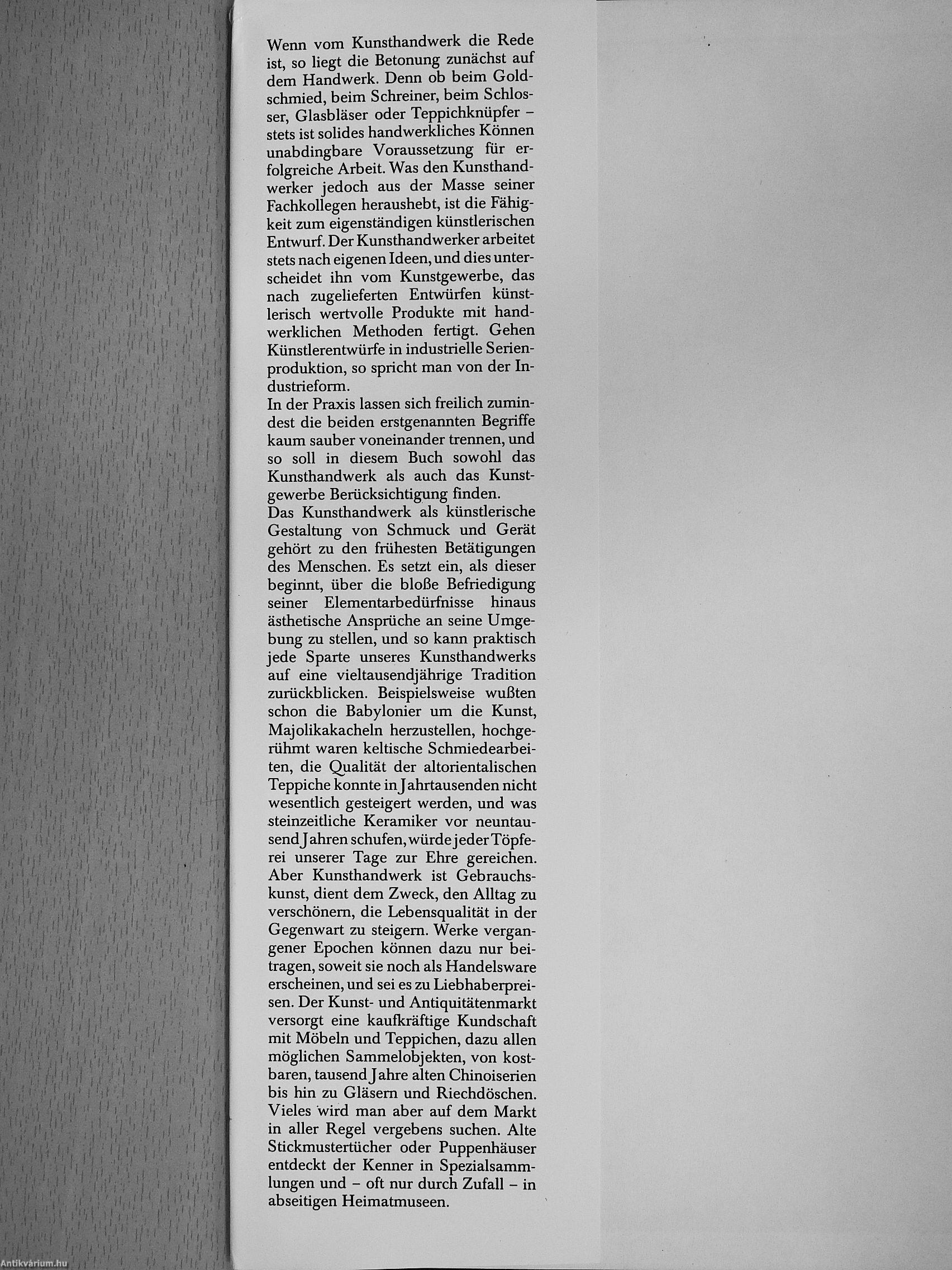 Wenn vom Kunsthandwerk die Rede ist, so liegt die Betonung zunächst auf dem Handwerk. Denn ob beim Goldschmied, beim Schreiner, beim Schlosser, Glasbläser oder Teppichknüpfer – stets ist solides handwerkliches Können unabdingbare Voraussetzung für erfolgreiche Arbeit. Was den Kunsthandwerker jedoch aus der Masse seiner Fachkollegen heraushebt, ist die Fähigkeit zum eigenständigen künstlerischen Entwurf. Der Kunsthandwerker arbeitet stets nach eigenen Ideen, und dies unterscheidet ihn vom Kunstgewerbe, das nach zugelieferten Entwürfen künstlerisch wertvolle Produkte mit handwerklichen Methoden fertigt. Gehen Künstlerentwürfe in industrielle Serienproduktion, so spricht man von der Industrieform.
In der Praxis lassen sich freilich zumindest die beiden erstgenannten Begriffe kaum sauber voneinander trennen, und so soll in diesem Buch sowohl das Kunsthandwerk als auch das Kunstgewerbe Berücksichtigung finden.
Das Kunsthandwerk als künstlerische Gestaltung von Schmuck und Gerät gehört zu den frühesten Betätigungen des Menschen. Es setzt ein, als dieser beginnt, über die bloße Befriedigung seiner Elementarbedürfnisse hinaus ästhetische Ansprüche an seine Umgebung zu stellen, und so kann praktisch jede Sparte unseres Kunsthandwerks auf eine vieltausendjährige Tradition zurückblicken. Beispielsweise wußten schon die Babylonier um die Kunst, Majolikakacheln herzustellen, hochgerühmt waren keltische Schmiedearbeiten, die Qualität der altorientalischen Teppiche konnte in Jahrtausenden nicht wesentlich gesteigert werden, und was steinzeitliche Keramiker vor neuntausend Jahren schufen, würde jeder Töpferei unserer Tage zur Ehre gereichen. Aber Kunsthandwerk ist Gebrauchskunst, dient dem Zweck, den Alltag zu verschönern, die Lebensqualität in der Gegenwart zu steigern. Werke vergangener Epochen können dazu nur beitragen, soweit sie noch als Handelsware erscheinen, und sei es zu Liebhaberpreisen. Der Kunst- und Antiquitätenmarkt versorgt eine kaufkräftige Kundschaft mit Möbeln und Teppichen, dazu allen möglichen Sammelobjekten, von kostbaren, tausend Jahre alten Chinoiserien bis hin zu Gläsern und Riechdöschen. Vieles wird man aber auf dem Markt in aller Regel vergebens suchen. Alte Stickmustertücher oder Puppenhäuser entdeckt der Kenner in Spezialsammlungen und – oft nur durch Zufall – in abseitigen Heimatmuseen.

Antikvárium.hu